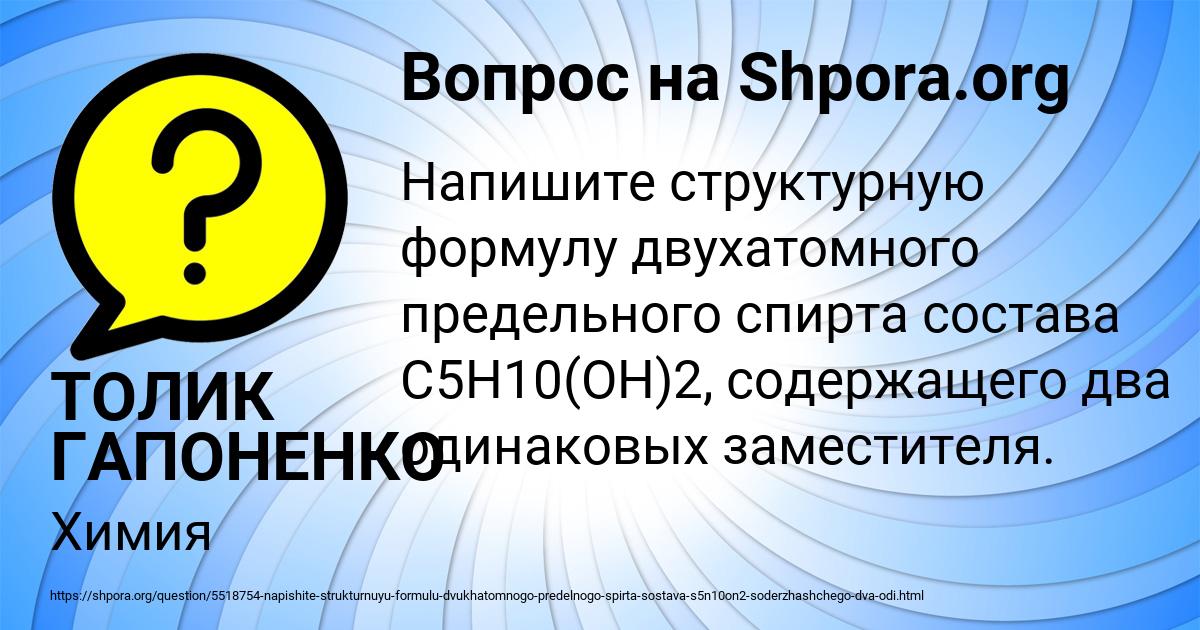 Вопрос на Shpora.org

Напишите структурную формулу двухатомного предельного спирта состава C5H10(OH)2, содержащего два одинаковых заместителя.

ТОЛИК ГАПОНЕНКО

Химия

https://shpora.org/question/5518754-napishite-strukturnuyu-formulu-dvukhatomnogo-predelnogo-spirta-sostava-s5n10on2-soderzhashchego-dva-odi.html